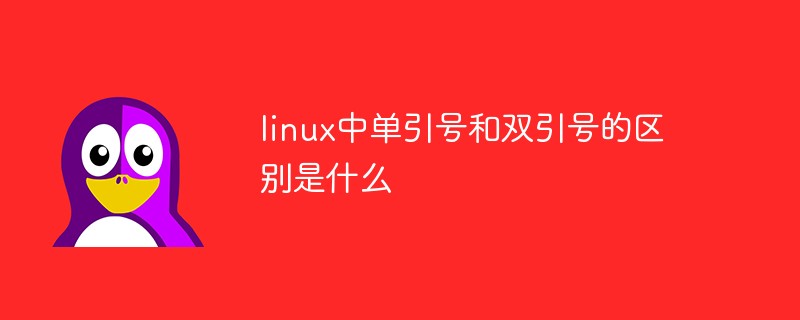 linux中单引号和双引号的区别是什么